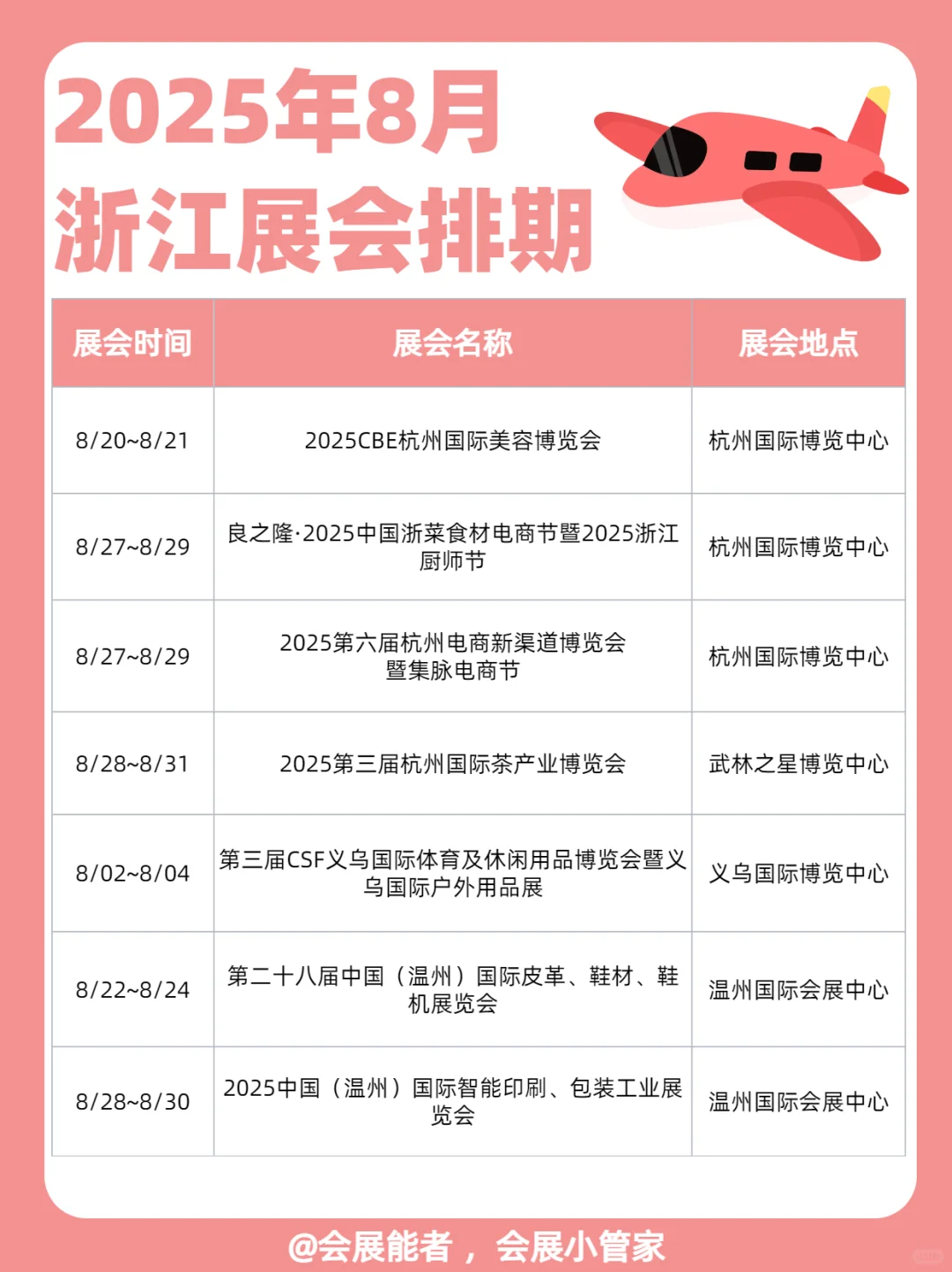 2025年8月
浙江展会排期

| 展会时间 | 展会名称 | 展会地点 |
|---|---|---|
| 8/20~8/21 | 2025CBE杭州国际美容博览会 | 杭州国际博览中心 |
| 8/27~8/29 | 良之隆·2025中国浙菜食材电商节暨2025浙江厨师节 | 杭州国际博览中心 |
| 8/27~8/29 | 2025第六届杭州电商新渠道博览会暨集脉电商节 | 杭州国际博览中心 |
| 8/28~8/31 | 2025第三届杭州国际茶产业博览会 | 武林之星博览中心 |
| 8/02~8/04 | 第三届CSF义乌国际体育及休闲用品博览会暨义乌国际户外用品展 | 义乌国际博览中心 |
| 8/22~8/24 | 第二十八届中国（温州）国际皮革、鞋材、鞋机展览会 | 温州国际会展中心 |
| 8/28~8/30 | 2025中国（温州）国际智能印刷、包装工业展览会 | 温州国际会展中心 |

@会展能者，会展小管家